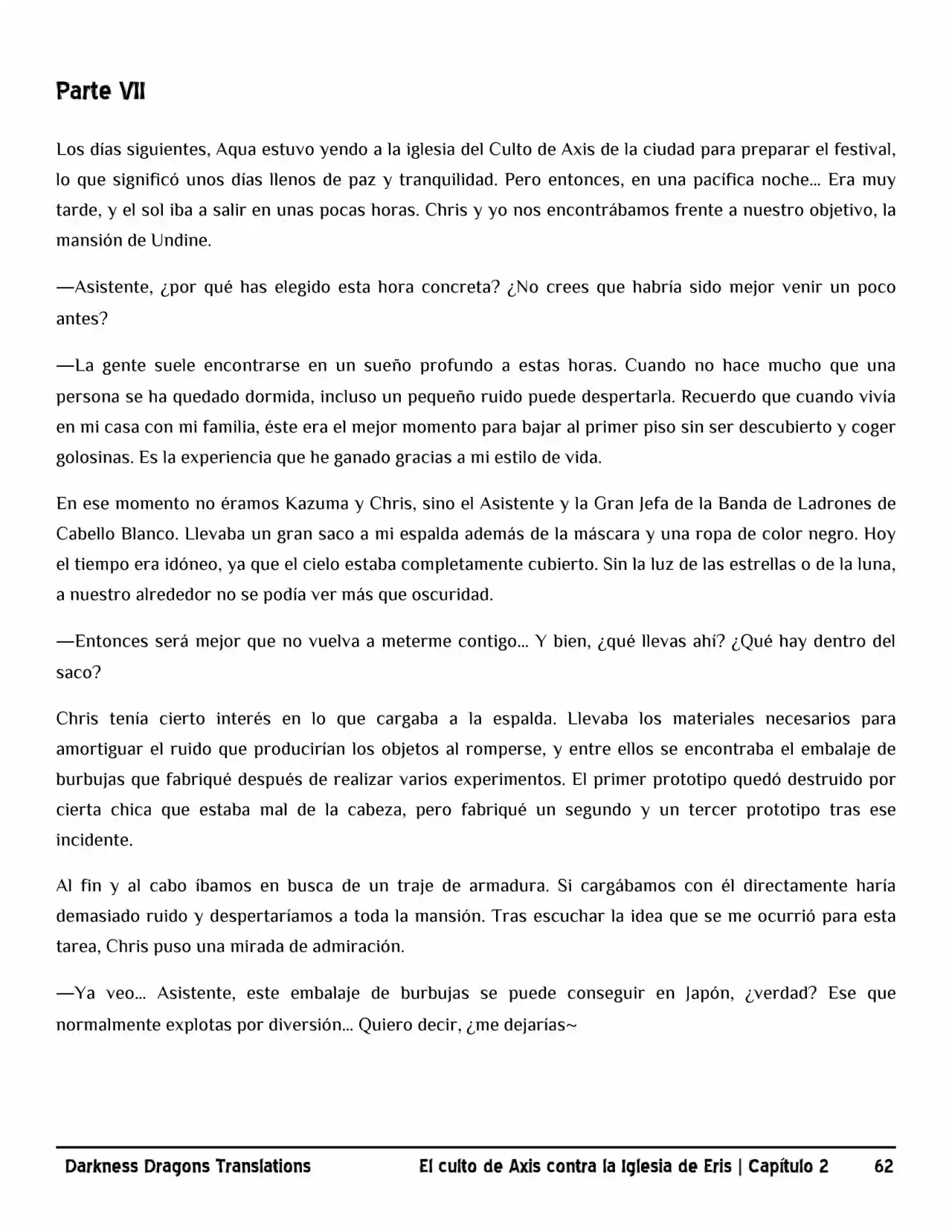 Parte VII

Los días siguientes, Aqua estuvo yendo a la iglesia del Culto de Axis de la ciudad para preparar el festival, lo que significó unos días llenos de paz y tranquilidad. Pero entonces, en una pacífica noche... Era muy tarde, y el sol iba a salir en unas pocas horas. Chris y yo nos encontrábamos frente a nuestro objetivo, la mansión de Undine.

—Asistente, ¿por qué has elegido esta hora concreta? ¿No crees que habría sido mejor venir un poco antes?

—La gente suele encontrarse en un sueño profundo a estas horas. Cuando no hace mucho que una persona se ha quedado dormida, incluso un pequeño ruido puede despertarla. Recuerdo que cuando vivía en mi casa con mi familia, éste era el mejor momento para bajar al primer piso sin ser descubierto y coger golosinas. Es la experiencia que he ganado gracias a mi estilo de vida.

En ese momento no éramos Kazuma y Chris, sino el Asistente y la Gran Jefa de la Banda de Ladrones de Cabello Blanco. Llevaba un gran saco a mi espalda además de la máscara y una ropa de color negro. Hoy el tiempo era idóneo, ya que el cielo estaba completamente cubierto. Sin la luz de las estrellas o de la luna, a nuestro alrededor no se podía ver más que oscuridad.

—Entonces será mejor que no vuelva a meterme contigo... Y bien, ¿qué llevas ahí? ¿Qué hay dentro del saco?

Chris tenía cierto interés en lo que cargaba a la espalda. Llevaba los materiales necesarios para amortiguar el ruido que producirían los objetos al romperse, y entre ellos se encontraba el embalaje de burbujas que fabriqué después de realizar varios experimentos. El primer prototipo quedó destruido por cierta chica que estaba mal de la cabeza, pero fabriqué un segundo y un tercer prototipo tras ese incidente.

Al fin y al cabo íbamos en busca de un traje de armadura. Si cargábamos con él directamente haría demasiado ruido y despertaríamos a toda la mansión. Tras escuchar la idea que se me ocurrió para esta tarea, Chris puso una mirada de admiración.

—Ya veo... Asistente, este embalaje de burbujas se puede conseguir en Japón, ¿verdad? Ese que normalmente explotas por diversión... Quiero decir, ¿me dejarías~

Darkness Dragons Translations El culto de Axis contra la Iglesia de Eris | Capítulo 2 62